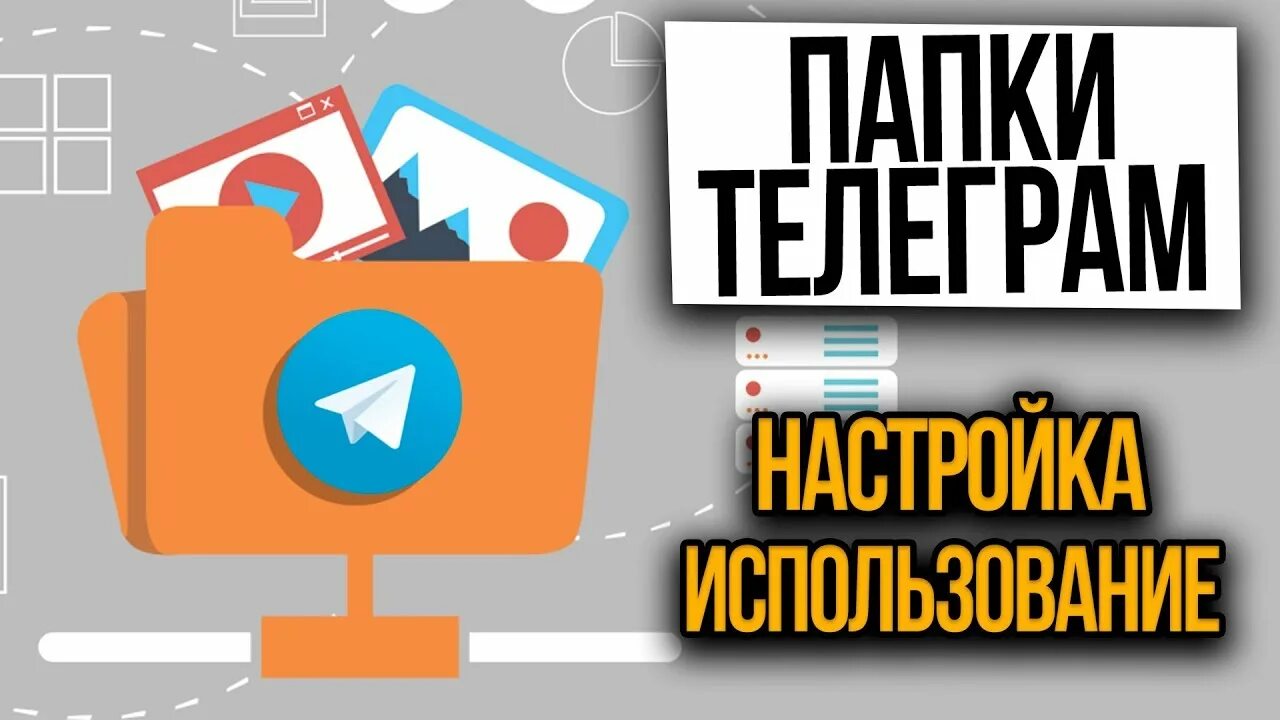 ПАПКИ ТЕЛЕГРАМ

НАСТРОЙКА ИСПОЛЬЗОВАНИЕ